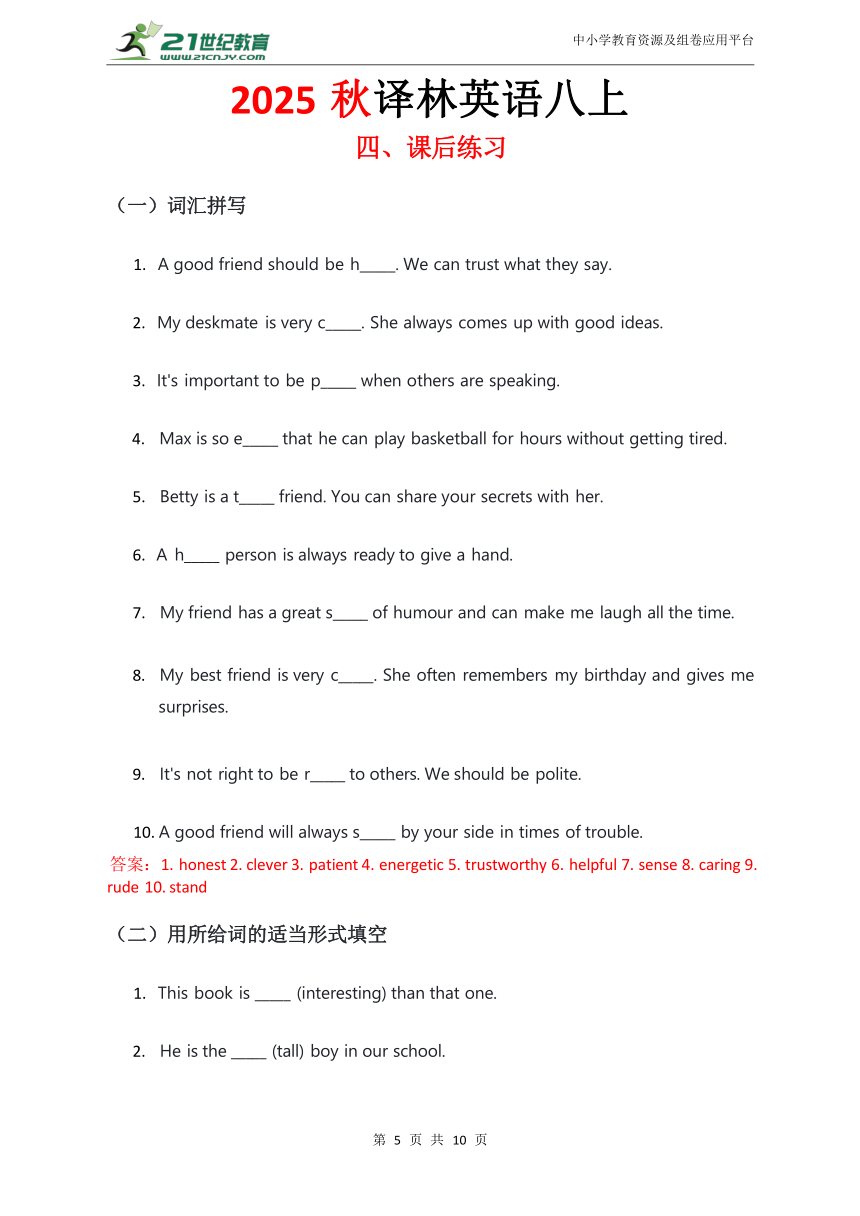 21世纪教育
www.21cnjy.com

中小学教育资源及组卷应用平台

2025 秋译林英语八上

四、课后练习

（一）词汇拼写

1. A good friend should be h_____. We can trust what they say.

2. My deskmate is very c_____. She always comes up with good ideas.

3. It's important to be p_____ when others are speaking.

4. Max is so e_____ that he can play basketball for hours without getting tired.

5. Betty is a t_____ friend. You can share your secrets with her.

6. A h_____ person is always ready to give a hand.

7. My friend has a great s_____ of humour and can make me laugh all the time.

8. My best friend is very c_____. She often remembers my birthday and gives me surprises.

9. It's not right to be r_____ to others. We should be polite.

10. A good friend will always s_____ by your side in times of trouble.

答案：1. honest 2. clever 3. patient 4. energetic 5. trustworthy 6. helpful 7. sense 8. caring 9. rude 10. stand

（二）用所给词的适当形式填空

1. This book is _____ (interesting) than that one.

2. He is the _____ (tall) boy in our school.

第 5 页 共 10 页